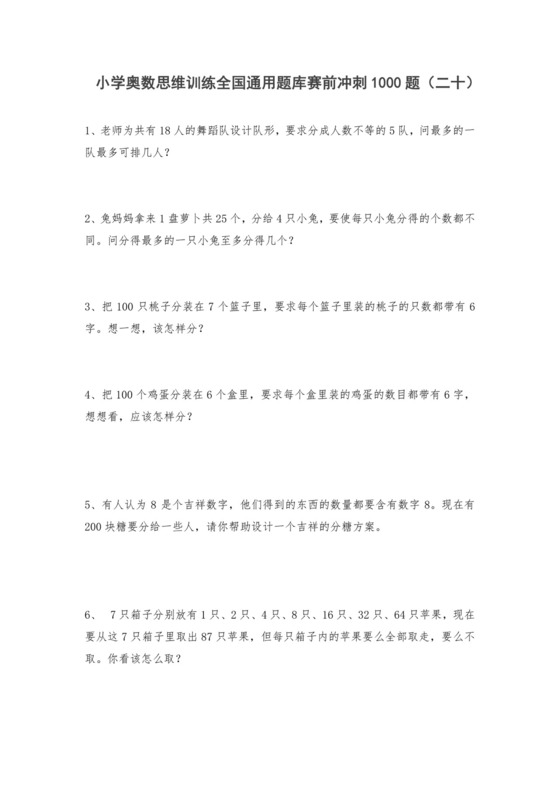 小学奥数思维训练全国通用题库赛前冲刺1000题（二十）

1、老师为共有18人的舞蹈队设计队形，要求分成人数不等的5队，问最多的一队最多可排几人？

2、兔妈妈拿来1盘萝卜共25个，分给4只小兔，要使每只小兔分得的个数都不同。问分得最多的一只小兔至多分得几个？

3、把100只桃子分装在7个篮子里，要求每个篮子里装的桃子的只数都带有6字。想一想，该怎样分？

4、把100个鸡蛋分装在6个盒里，要求每个盒里装的鸡蛋的数目都带有6字，想想看，应该怎样分？

5、有人认为8是个吉祥数字，他们得到的东西的数量都要含有数字8。现在有200块糖要分给一些人，请你帮助设计一个吉祥的分糖方案。

6、 7只箱子分别放有1只、2只、4只、8只、16只、32只、64只苹果，现在要从这7只箱子里取出87只苹果，但每只箱子内的苹果要么全部取走，要么不取。你看该怎么取？